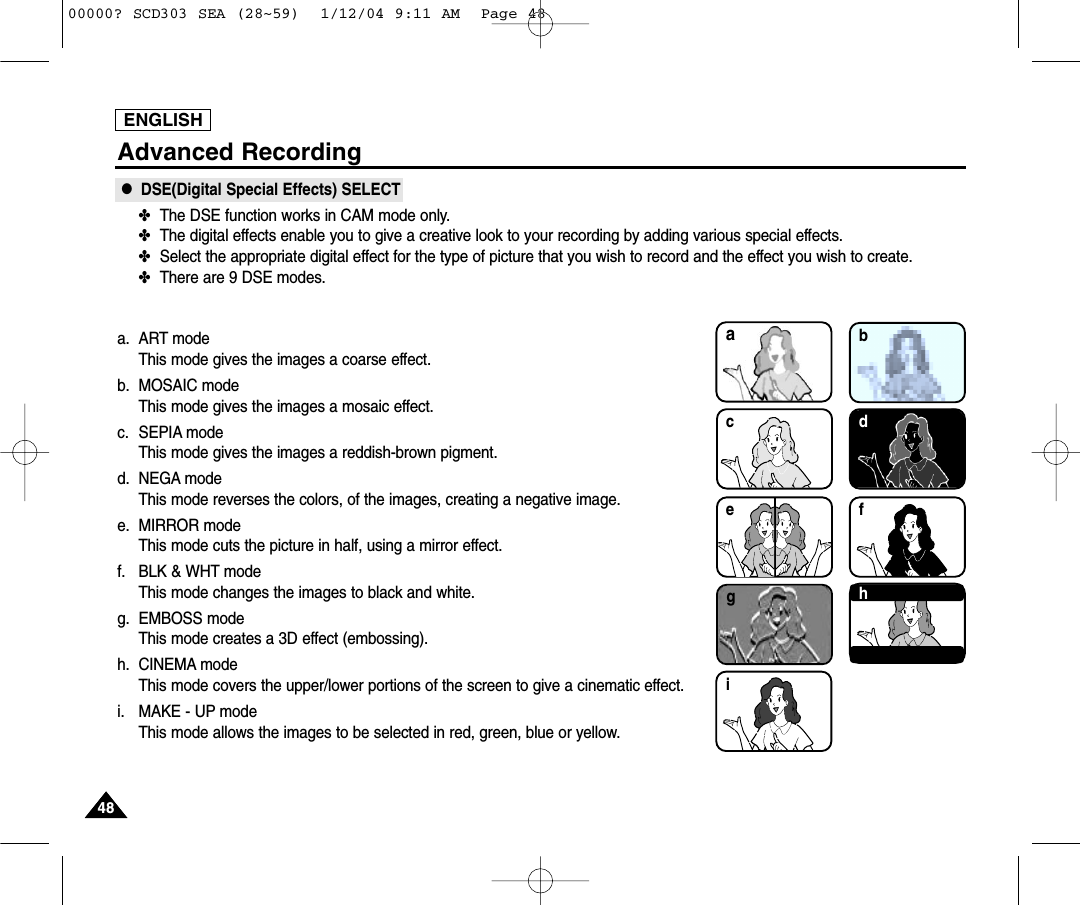 00000? SCD303 SEA (28~59)  1/12/04 9:11 AM  Page 48

ENGLISH

Advanced Recording

● DSE(Digital Special Effects) SELECT

✤ The DSE function works in CAM mode only.
✤ The digital effects enable you to give a creative look to your recording by adding various special effects.
✤ Select the appropriate digital effect for the type of picture that you wish to record and the effect you wish to create.
✤ There are 9 DSE modes.

a. ART mode
This mode gives the images a coarse effect.

b. MOSAIC mode
This mode gives the images a mosaic effect.

c. SEPIA mode
This mode gives the images a reddish-brown pigment.

d. NEGA mode
This mode reverses the colors, of the images, creating a negative image.

e. MIRROR mode
This mode cuts the picture in half, using a mirror effect.

f. BLK & WHT mode
This mode changes the images to black and white.

g. EMBOSS mode
This mode creates a 3D effect (embossing).

h. CINEMA mode
This mode covers the upper/lower portions of the screen to give a cinematic effect.

i. MAKE - UP mode
This mode allows the images to be selected in red, green, blue or yellow.

a b c d e f g h i

48